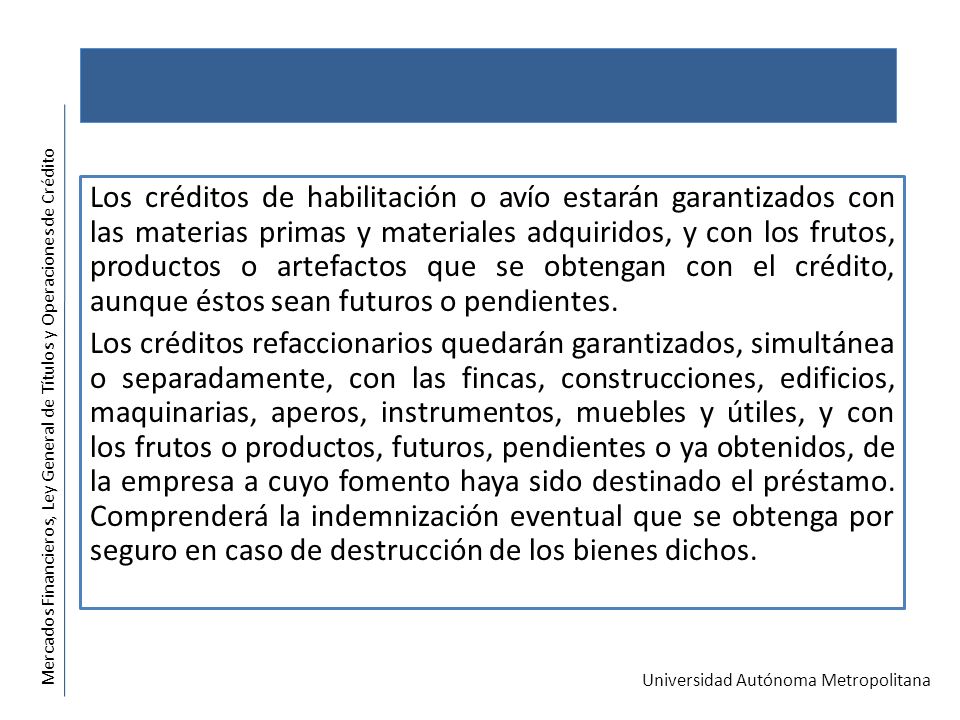 Mercados Financieros, Ley General de Títulos y Operaciones de Crédito

Los créditos de habilitación o avío estarán garantizados con las materias primas y materiales adquiridos, y con los frutos, productos o artefactos que se obtengan con el crédito, aunque éstos sean futuros o pendientes.

Los créditos refaccionarios quedarán garantizados, simultánea o separadamente, con las fincas, construcciones, edificios, maquinarias, aperos, instrumentos, muebles y útiles, y con los frutos o productos, futuros, pendientes o ya obtenidos, de la empresa a cuyo fomento haya sido destinado el préstamo. Comprenderá la indemnización eventual que se obtenga por seguro en caso de destrucción de los bienes dichos.

Universidad Autónoma Metropolitana